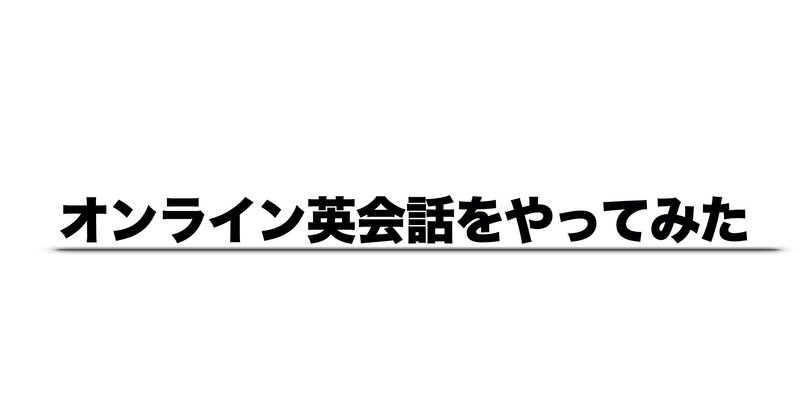 オンライン英会話をやってみた